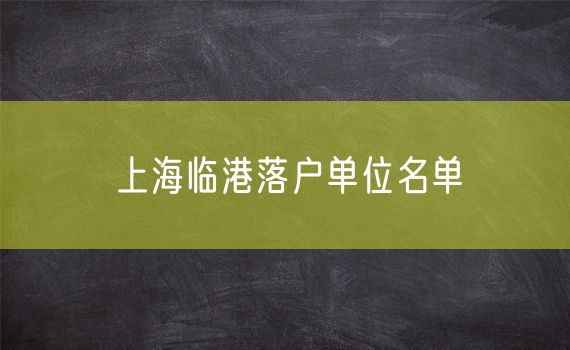 上海临港落户单位名单